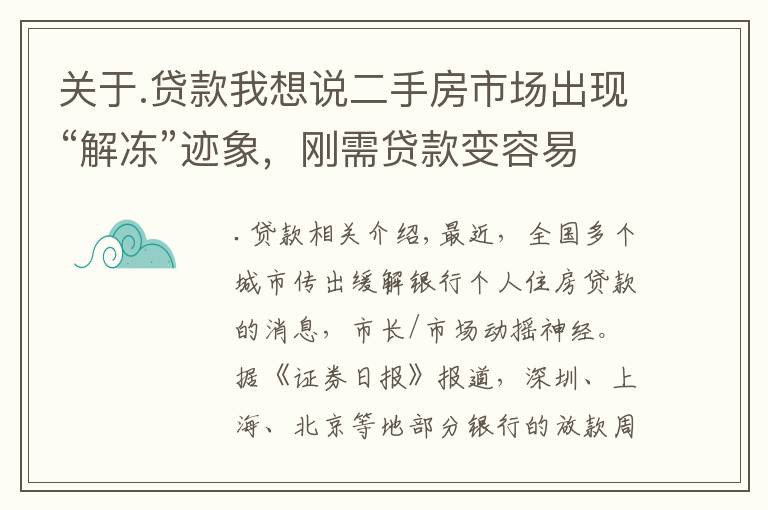 关于.贷款我想说二手房市场出现“解冻”迹象，刚需贷款变容易

.贷款相关介绍,最近，全国多个城市传出缓解银行个人住房贷款的消息，市长/市场动摇神经。据《证券日报》报道，深圳、上海、北京等地部分银行的放款周